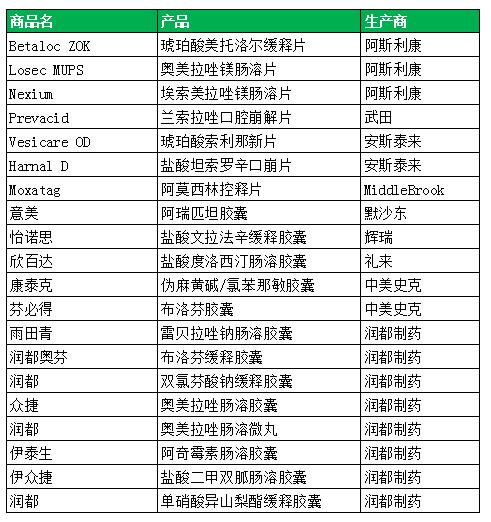 | 商品名 | 产品 | 生产商 |
|---|---|---|
| Betaloc ZOK | 琥珀酸美托洛尔缓释片 | 阿斯利康 |
| Losec MUPS | 奥美拉唑镁肠溶片 | 阿斯利康 |
| Nexium | 埃索美拉唑镁肠溶片 | 阿斯利康 |
| Prevacid | 兰索拉唑口腔崩解片 | 武田 |
| Vesicare OD | 琥珀酸索利那新片 | 安斯泰来 |
| Harnal D | 盐酸坦索罗辛口崩片 | 安斯泰来 |
| Moxatag | 阿莫西林控释片 | MiddleBrook |
| 意美 | 阿瑞匹坦胶囊 | 默沙东 |
| 怡诺思 | 盐酸文拉法辛缓释胶囊 | 辉瑞 |
| 欣百达 | 盐酸度洛西汀肠溶胶囊 | 礼来 |
| 康泰克 | 伪麻黄碱/氯苯那敏胶囊 | 中美史克 |
| 芬必得 | 布洛芬胶囊 | 中美史克 |
| 雨田青 | 雷贝拉唑钠肠溶胶囊 | 润都制药 |
| 润都奥芬 | 布洛芬缓释胶囊 | 润都制药 |
| 润都 | 双氯芬酸钠缓释胶囊 | 润都制药 |
| 众捷 | 奥美拉唑肠溶胶囊 | 润都制药 |
| 润都 | 奥美拉唑肠溶微丸 | 润都制药 |
| 伊泰生 | 阿奇霉素肠溶胶囊 | 润都制药 |
| 伊众捷 | 盐酸二甲双胍肠溶胶囊 | 润都制药 |
| 润都 | 单硝酸异山梨酯缓释胶囊 | 润都制药 |